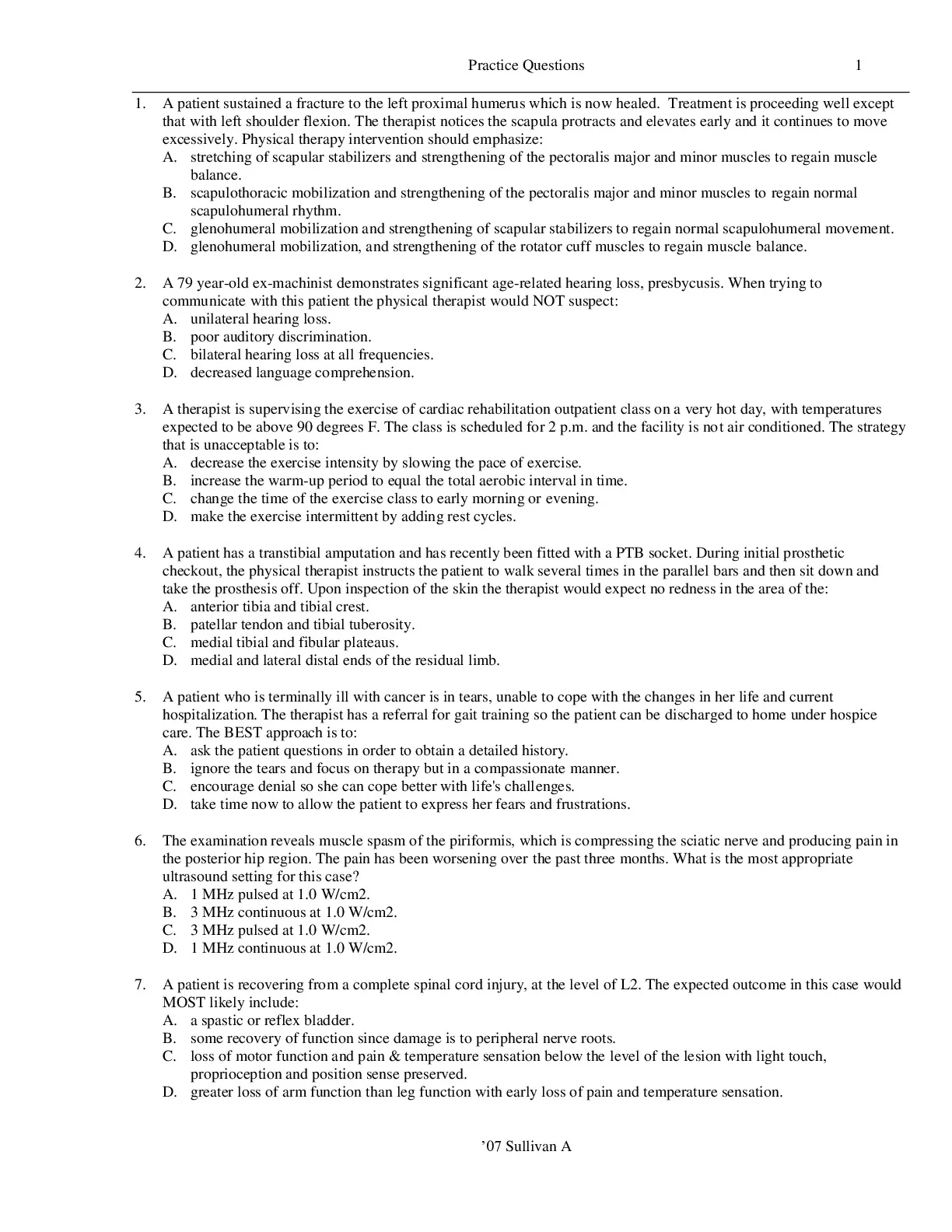 Practice Questions 1

1. A patient sustained a fracture to the left proximal humerus which is now healed. Treatment is proceeding well except that with left shoulder flexion. The therapist notices the scapula protracts and elevates early and it continues to move excessively. Physical therapy intervention should emphasize:
A. stretching of scapular stabilizers and strengthening of the pectoralis major and minor muscles to regain muscle balance.
B. scapulothoracic mobilization and strengthening of the pectoralis major and minor muscles to regain normal scapulohumeral rhythm.
C. glenohumeral mobilization and strengthening of scapular stabilizers to regain normal scapulohumeral movement.
D. glenohumeral mobilization, and strengthening of the rotator cuff muscles to regain muscle balance.

2. A 79 year-old ex-machinist demonstrates significant age-related hearing loss, presbycusis. When trying to communicate with this patient the physical therapist would NOT suspect:
A. unilateral hearing loss.
B. poor auditory discrimination.
C. bilateral hearing loss at all frequencies.
D. decreased language comprehension.

3. A therapist is supervising the exercise of cardiac rehabilitation outpatient class on a very hot day, with temperatures expected to be above 90 degrees F. The class is scheduled for 2 p.m. and the facility is not air conditioned. The strategy that is unacceptable is to:
A. decrease the exercise intensity by slowing the pace of exercise.
B. increase the warm-up period to equal the total aerobic interval in time.
C. change the time of the exercise class to early morning or evening.
D. make the exercise intermittent by adding rest cycles.

4. A patient has a transtibial amputation and has recently been fitted with a PTB socket. During initial prosthetic checkout, the physical therapist instructs the patient to walk several times in the parallel bars and then sit down and take the prosthesis off. Upon inspection of the skin the therapist would expect no redness in the area of the:
A. anterior tibia and tibial crest.
B. patellar tendon and tibial tuberosity.
C. medial tibial and fibular plateaus.
D. medial and lateral distal ends of the residual limb.

5. A patient who is terminally ill with cancer is in tears, unable to cope with the changes in her life and current hospitalization. The therapist has a referral for gait training so the patient can be discharged to home under hospice care. The BEST approach is to:
A. ask the patient questions in order to obtain a detailed history.
B. ignore the tears and focus on therapy but in a compassionate manner.
C. encourage denial so she can cope better with life's challenges.
D. take time now to allow the patient to express her fears and frustrations.

6. The examination reveals muscle spasm of the piriformis, which is compressing the sciatic nerve and producing pain in the posterior hip region. The pain has been worsening over the past three months. What is the most appropriate ultrasound setting for this case?
A. 1 MHz pulsed at 1.0 W/cm2.
B. 3 MHz continuous at 1.0 W/cm2.
C. 3 MHz pulsed at 1.0 W/cm2.
D. 1 MHz continuous at 1.0 W/cm2.

7. A patient is recovering from a complete spinal cord injury, at the level of L2. The expected outcome in this case would MOST likely include:
A. a spastic or reflex bladder.
B. some recovery of function since damage is to peripheral nerve roots.
C. loss of motor function and pain & temperature sensation below the level of the lesion with light touch, proprioception and position sense preserved.
D. greater loss of arm function than leg function with early loss of pain and temperature sensation.

’07 Sullivan A